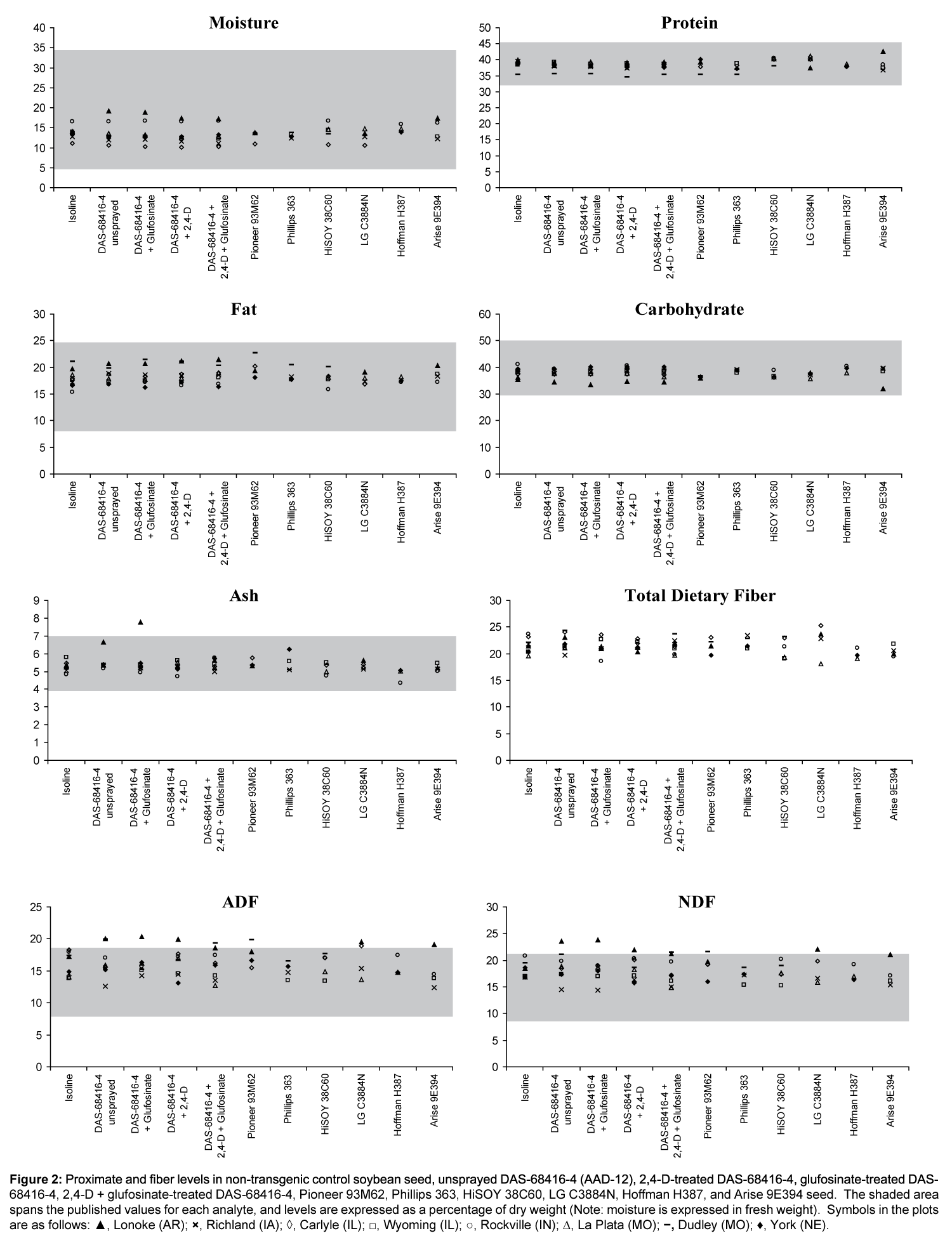 Moisture

40
35
30
25
20
15
10
5
0

Isoline
DAS-68416-4 unsprayed
DAS-68416-4 + Glufosinate
DAS-68416-4 + 2,4-D
DAS-68416-4 + 2,4-D + Glufosinate
Pioneer 93M62
Phillips 363
HiSOY 38C60
LG C3884N
Hoffman H387
Arise 9E394

Protein

50
45
40
35
30
25
20
15
10
5
0

Isoline
DAS-68416-4 unsprayed
DAS-68416-4 + Glufosinate
DAS-68416-4 + 2,4-D
DAS-68416-4 + 2,4-D + Glufosinate
Pioneer 93M62
Phillips 363
HiSOY 38C60
LG C3884N
Hoffman H387
Arise 9E394

Fat

30
25
20
15
10
5
0

Isoline
DAS-68416-4 unsprayed
DAS-68416-4 + Glufosinate
DAS-68416-4 + 2,4-D
DAS-68416-4 + 2,4-D + Glufosinate
Pioneer 93M62
Phillips 363
HiSOY 38C60
LG C3884N
Hoffman H387
Arise 9E394

Carbohydrate

60
50
40
30
20
10
0

Isoline
DAS-68416-4 unsprayed
DAS-68416-4 + Glufosinate
DAS-68416-4 + 2,4-D
DAS-68416-4 + 2,4-D + Glufosinate
Pioneer 93M62
Phillips 363
HiSOY 38C60
LG C3884N
Hoffman H387
Arise 9E394

Ash

9
8
7
6
5
4
3
2
1
0

Isoline
DAS-68416-4 unsprayed
DAS-68416-4 + Glufosinate
DAS-68416-4 + 2,4-D
DAS-68416-4 + 2,4-D + Glufosinate
Pioneer 93M62
Phillips 363
HiSOY 38C60
LG C3884N
Hoffman H387
Arise 9E394

Total Dietary Fiber

30
25
20
15
10
5
0

Isoline
DAS-68416-4 unsprayed
DAS-68416-4 + Glufosinate
DAS-68416-4 + 2,4-D
DAS-68416-4 + 2,4-D + Glufosinate
Pioneer 93M62
Phillips 363
HiSOY 38C60
LG C3884N
Hoffman H387
Arise 9E394

ADF

25
20
15
10
5
0

Isoline
DAS-68416-4 unsprayed
DAS-68416-4 + Glufosinate
DAS-68416-4 + 2,4-D
DAS-68416-4 + 2,4-D + Glufosinate
Pioneer 93M62
Phillips 363
HiSOY 38C60
LG C3884N
Hoffman H387
Arise 9E394

NDF

30
25
20
15
10
5
0

Isoline
DAS-68416-4 unsprayed
DAS-68416-4 + Glufosinate
DAS-68416-4 + 2,4-D
DAS-68416-4 + 2,4-D + Glufosinate
Pioneer 93M62
Phillips 363
HiSOY 38C60
LG C3884N
Hoffman H387
Arise 9E394

Figure 2: Proximate and fiber levels in non-transgenic control soybean seed, unsprayed DAS-68416-4 (AAD-12), 2,4-D-treated DAS-68416-4, glufosinate-treated DAS-68416-4, 2,4-D + glufosinate-treated DAS-68416-4, Pioneer 93M62, Phillips 363, HiSOY 38C60, LG C3884N, Hoffman H387, and Arise 9E394 seed. The shaded area spans the published values for each analyte, and levels are expressed as a percentage of dry weight (Note: moisture is expressed in fresh weight). Symbols in the plots are as follows: ▲, Lonoke (AR); ×, Richland (IA); ◊, Carlyle (IL); □, Wyoming (IL); ○, Rockville (IN); ∆, La Plata (MO); −, Dudley (MO); ♦, York (NE).